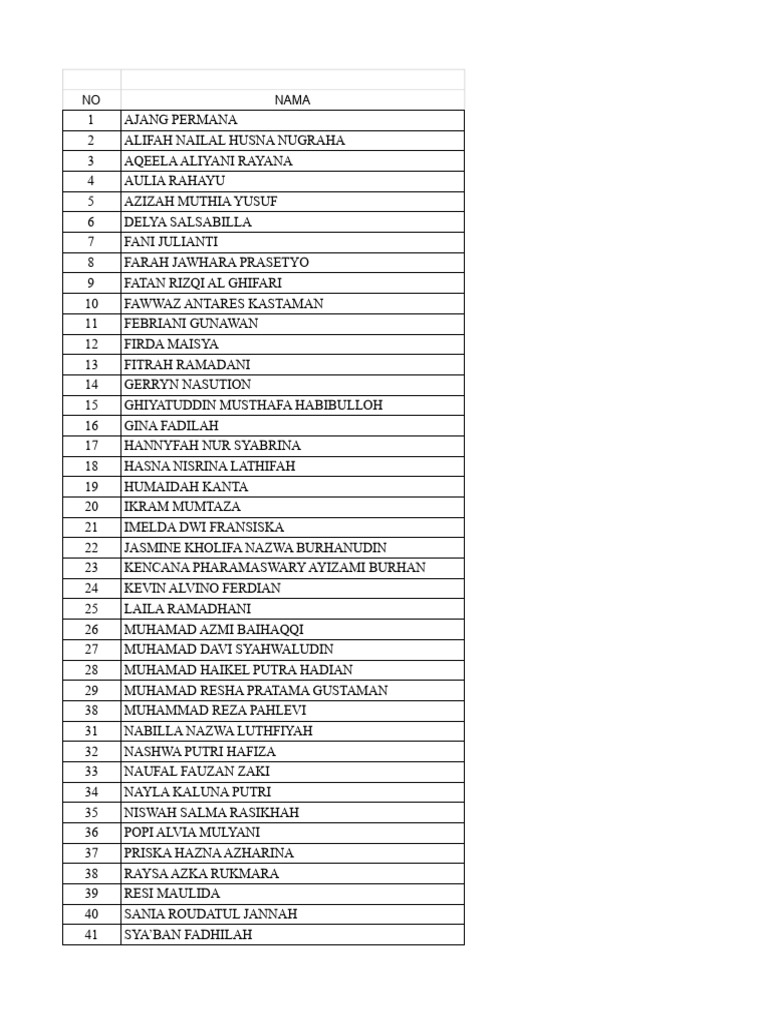 | NO | NAMA |
|---|---|
| 1 | AJANG PERMANA |
| 2 | ALIFAH NAILAL HUSNA NUGRAHA |
| 3 | AQEELA ALIYANI RAYANA |
| 4 | AULIA RAHAYU |
| 5 | AZIZAH MUTHIA YUSUF |
| 6 | DELYA SALSABILLA |
| 7 | FANI JULIANTI |
| 8 | FARAH JAWHARA PRASETYO |
| 9 | FATAN RIZQI AL GHIFARI |
| 10 | FAWWAZ ANTARES KASTAMAN |
| 11 | FEBRIANI GUNAWAN |
| 12 | FIRDA MAISYA |
| 13 | FITRAH RAMADANI |
| 14 | GERRYN NASUTION |
| 15 | GHIYATUDDIN MUSTHAFA HABIBULLOH |
| 16 | GINA FADILAH |
| 17 | HANNYFAH NUR SYABRINA |
| 18 | HASNA NISRINA LATHIFAH |
| 19 | HUMAIDAH KANTA |
| 20 | IKRAM MUMTAZA |
| 21 | IMELDA DWI FRANSISKA |
| 22 | JASMINE KHOLIFA NAZWA BURHANUDIN |
| 23 | KENCANA PHARAMASWARY AYIZAMI BURHAN |
| 24 | KEVIN ALVINO FERDIAN |
| 25 | LAILA RAMADHANI |
| 26 | MUHAMAD AZMI BAIHAQQI |
| 27 | MUHAMAD DAVI SYAHWALUDIN |
| 28 | MUHAMAD HAIKEL PUTRA HADIAN |
| 29 | MUHAMAD RESHA PRATAMA GUSTAMAN |
| 38 | MUHAMMAD REZA PAHLEVI |
| 31 | NABILLA NAZWA LUTHFIYAH |
| 32 | NASHWA PUTRI HAFIZA |
| 33 | NAUFAL FAUZAN ZAKI |
| 34 | NAYLA KALUNA PUTRI |
| 35 | NISWAH SALMA RASIKHAH |
| 36 | POPI ALVIA MULYANI |
| 37 | PRISKA HAZNA AZHARINA |
| 38 | RAYSA AZKA RUKMARA |
| 39 | RESI MAULIDA |
| 40 | SANIA ROUDATUL JANNAH |
| 41 | SYA'BAN FADHILAH |